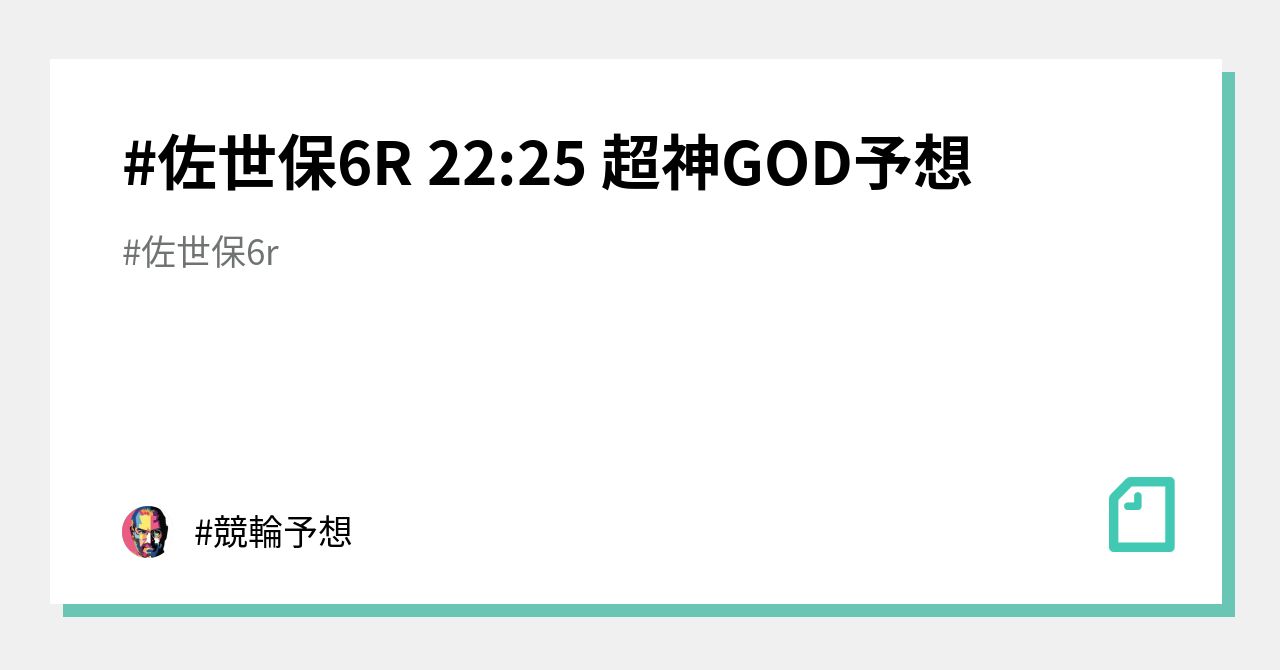 #佐世保6R 22:25 超神GOD予想

#佐世保6r

#競輪予想